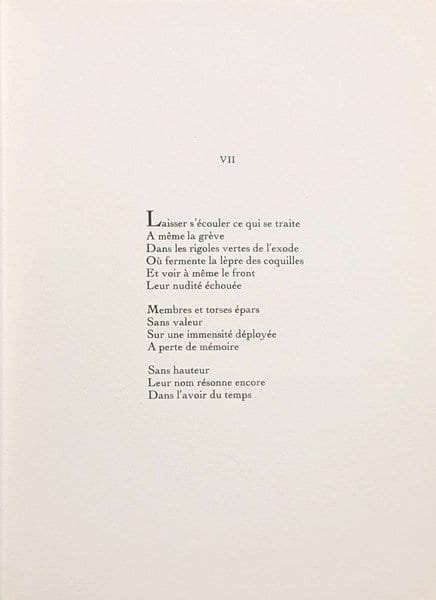 VII

Laisser s'écouler ce qui se traite
A même la grève
Dans les rigoles vertes de l'exode
Où fermente la lèpre des coquilles
Et voir à même le front
Leur nudité échouée

Membres et torses épars
Sans valeur
Sur une immensité déployée
A perte de mémoire

Sans hauteur
Leur nom résonne encore
Dans l'avoir du temps